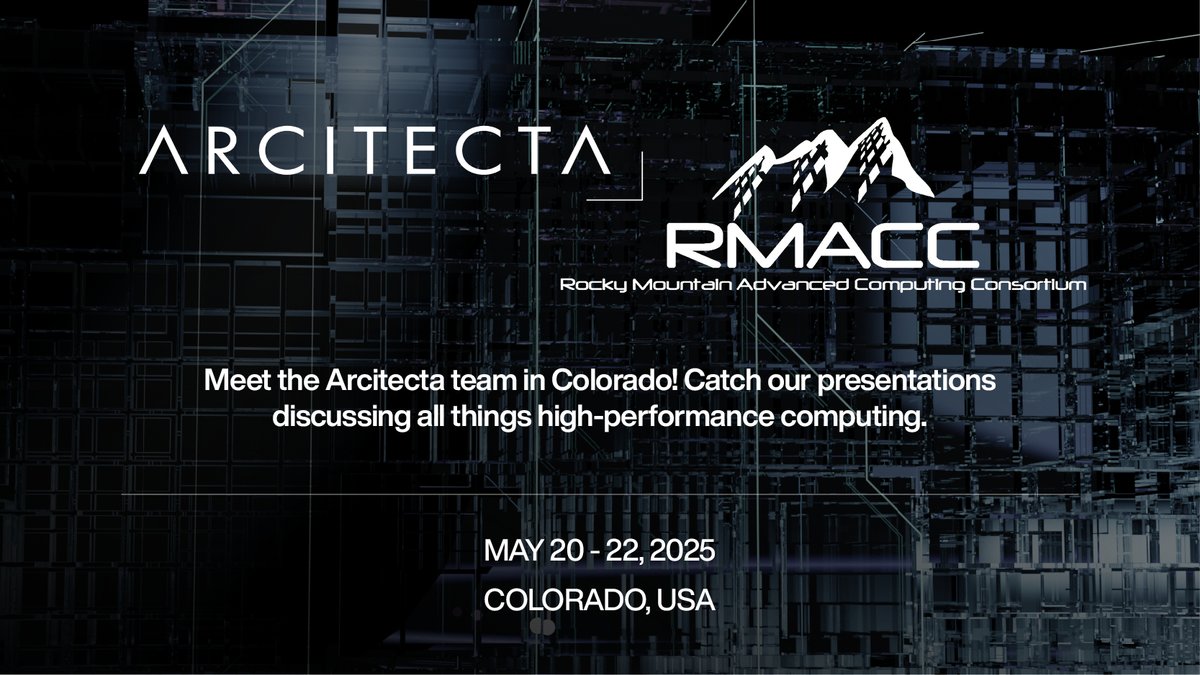 ARCITECTA

RMACC
Rocky Mountain Advanced Computing Consortium

Meet the Arcitecta team in Colorado! Catch our presentations discussing all things high-performance computing.

MAY 20 - 22, 2025
COLORADO, USA